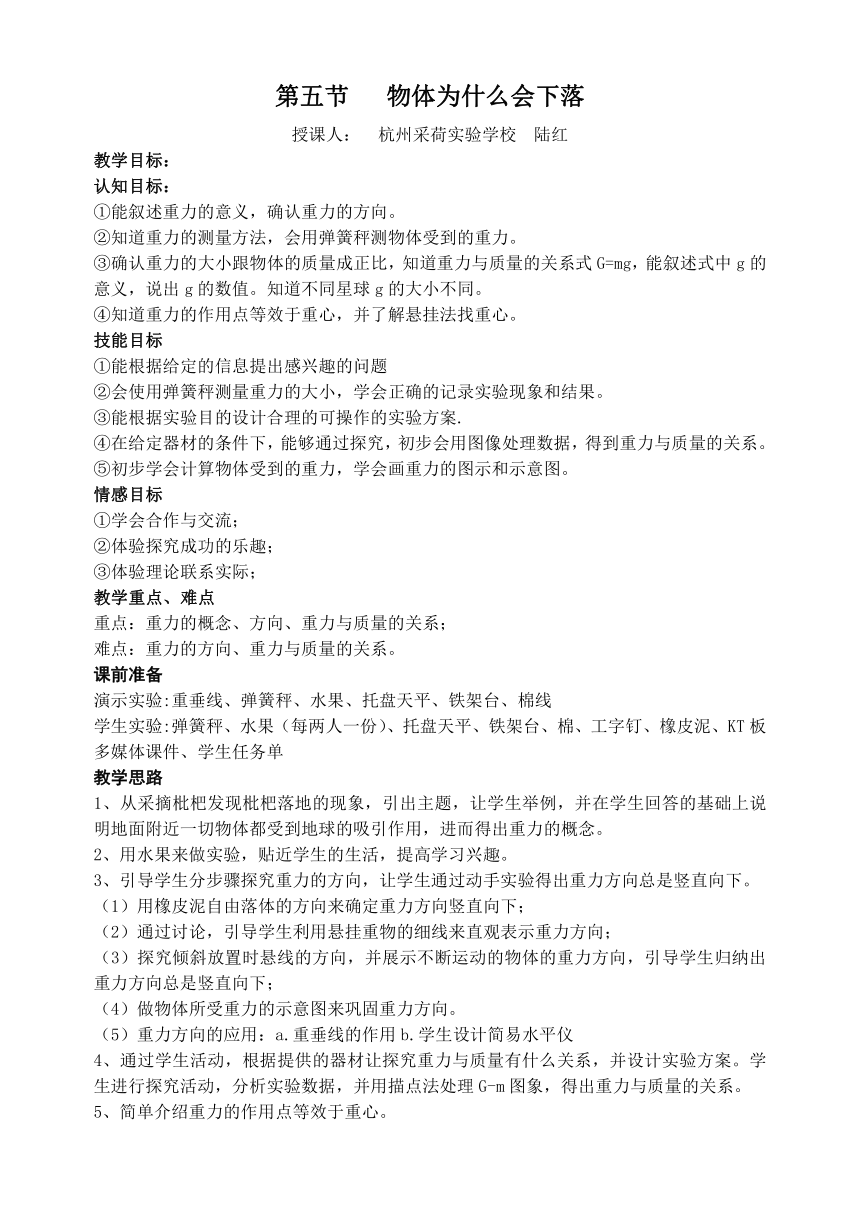 第五节　物体为什么会下落

授课人：　杭州采荷实验学校　陆红

教学目标：
认知目标：
①能叙述重力的意义，确认重力的方向。
②知道重力的测量方法，会用弹簧秤测物体受到的重力。
③确认重力的大小跟物体的质量成正比，知道重力与质量的关系式 G=mg，能叙述式中 g 的意义，说出 g 的数值。知道不同星球 g 的大小不同。
④知道重力的作用点等效于重心，并了解悬挂法找重心。
技能目标
①能根据给定的信息提出感兴趣的问题
②会使用弹簧秤测量重力的大小，学会正确的记录实验现象和结果。
③能根据实验目的设计合理的可操作的实验方案.
④在给定器材的条件下，能够通过探究，初步会用图像处理数据，得到重力与质量的关系。
⑤初步学会计算物体受到的重力，学会画重力的图示和示意图。
情感目标
①学会合作与交流；
②体验探究成功的乐趣；
③体验理论联系实际；
教学重点、难点
重点：重力的概念、方向、重力与质量的关系；
难点：重力的方向、重力与质量的关系。
课前准备
演示实验:重垂线、弹簧秤、水果、托盘天平、铁架台、棉线
学生实验:弹簧秤、水果（每两人一份）、托盘天平、铁架台、棉、工字钉、橡皮泥、KT 板
多媒体课件、学生任务单
教学思路
1、从采摘枇杷发现枇杷落地的现象，引出主题，让学生举例，并在学生回答的基础上说明地面附近一切物体都受到地球的吸引作用，进而得出重力的概念。
2、用水果来做实验，贴近学生的生活，提高学习兴趣。
3、引导学生分步骤探究重力的方向，让学生通过动手实验得出重力方向总是竖直向下。
（1）用橡皮泥自由落体的方向来确定重力方向竖直向下；
（2）通过讨论，引导学生利用悬挂重物的细线来直观表示重力方向；
（3）探究倾斜放置时悬线的方向，并展示不断运动的物体的重力方向，引导学生归纳出重力方向总是竖直向下；
（4）做物体所受重力的示意图来巩固重力方向。
（5）重力方向的应用：a.重垂线的作用 b.学生设计简易水平仪
4、通过学生活动，根据提供的器材让探究重力与质量有什么关系，并设计实验方案。学生进行探究活动，分析实验数据，并用描点法处理 G-m 图象，得出重力与质量的关系。
5、简单介绍重力的作用点等效于重心。